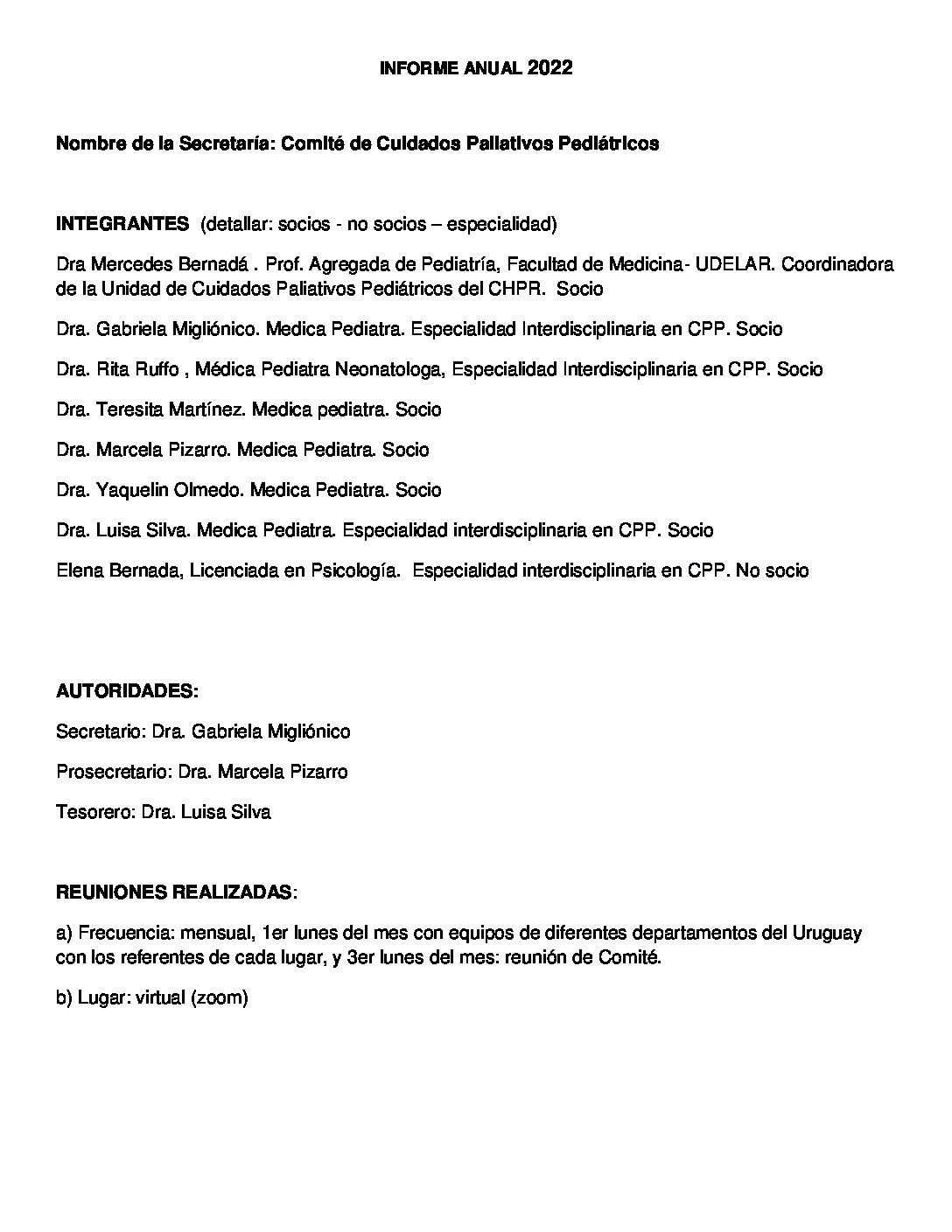 INFORME ANUAL 2022

Nombre de la Secretaría: Comité de Cuidados Paliativos Pediátricos

INTEGRANTES (detallar: socios - no socios – especialidad)

Dra Mercedes Bernadá . Prof. Agregada de Pediatría, Facultad de Medicina- UDELAR. Coordinadora de la Unidad de Cuidados Paliativos Pediátricos del CHPR. Socio

Dra. Gabriela Migliónico. Medica Pediatra. Especialidad Interdisciplinaria en CPP. Socio

Dra. Rita Ruffo , Médica Pediatra Neonatologa, Especialidad Interdisciplinaria en CPP. Socio

Dra. Teresita Martínez. Medica pediatra. Socio

Dra. Marcela Pizarro. Medica Pediatra. Socio

Dra. Yaquelin Olmedo. Medica Pediatra. Socio

Dra. Luisa Silva. Medica Pediatra. Especialidad interdisciplinaria en CPP. Socio

Elena Bernada, Licenciada en Psicología. Especialidad interdisciplinaria en CPP. No socio

AUTORIDADES:

Secretario: Dra. Gabriela Migliónico

Prosecretario: Dra. Marcela Pizarro

Tesorero: Dra. Luisa Silva

REUNIONES REALIZADAS:

a) Frecuencia: mensual, 1er lunes del mes con equipos de diferentes departamentos del Uruguay con los referentes de cada lugar, y 3er lunes del mes: reunión de Comité.

b) Lugar: virtual (zoom)